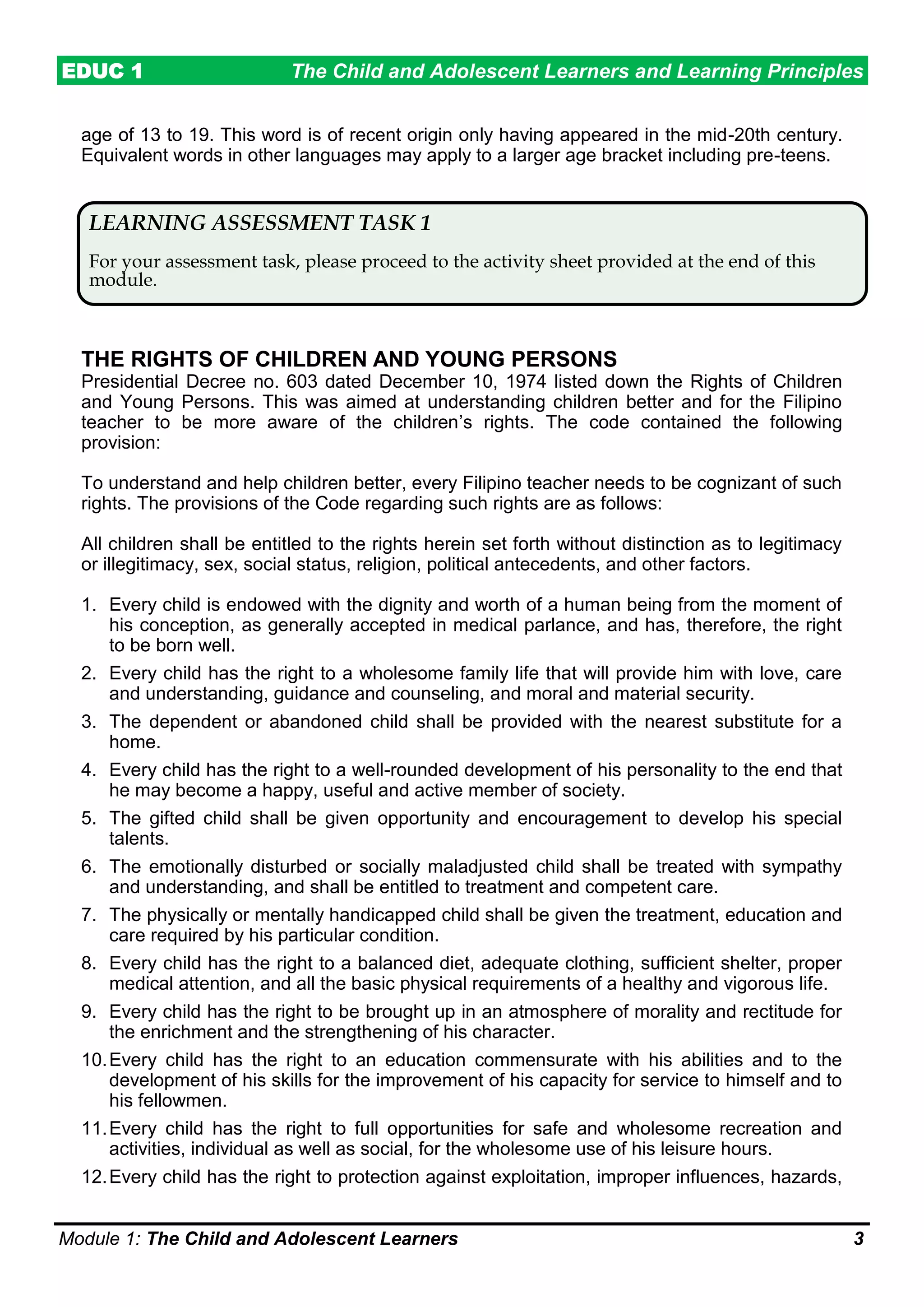 EDUC 1 The Child and Adolescent Learners and Learning Principles

age of 13 to 19. This word is of recent origin only having appeared in the mid-20th century. Equivalent words in other languages may apply to a larger age bracket including pre-teens.

LEARNING ASSESSMENT TASK 1

For your assessment task, please proceed to the activity sheet provided at the end of this module.

THE RIGHTS OF CHILDREN AND YOUNG PERSONS
Presidential Decree no. 603 dated December 10, 1974 listed down the Rights of Children and Young Persons. This was aimed at understanding children better and for the Filipino teacher to be more aware of the children's rights. The code contained the following provision:

To understand and help children better, every Filipino teacher needs to be cognizant of such rights. The provisions of the Code regarding such rights are as follows:

All children shall be entitled to the rights herein set forth without distinction as to legitimacy or illegitimacy, sex, social status, religion, political antecedents, and other factors.

1. Every child is endowed with the dignity and worth of a human being from the moment of his conception, as generally accepted in medical parlance, and has, therefore, the right to be born well.
2. Every child has the right to a wholesome family life that will provide him with love, care and understanding, guidance and counseling, and moral and material security.
3. The dependent or abandoned child shall be provided with the nearest substitute for a home.
4. Every child has the right to a well-rounded development of his personality to the end that he may become a happy, useful and active member of society.
5. The gifted child shall be given opportunity and encouragement to develop his special talents.
6. The emotionally disturbed or socially maladjusted child shall be treated with sympathy and understanding, and shall be entitled to treatment and competent care.
7. The physically or mentally handicapped child shall be given the treatment, education and care required by his particular condition.
8. Every child has the right to a balanced diet, adequate clothing, sufficient shelter, proper medical attention, and all the basic physical requirements of a healthy and vigorous life.
9. Every child has the right to be brought up in an atmosphere of morality and rectitude for the enrichment and the strengthening of his character.
10. Every child has the right to an education commensurate with his abilities and to the development of his skills for the improvement of his capacity for service to himself and to his fellowmen.
11. Every child has the right to full opportunities for safe and wholesome recreation and activities, individual as well as social, for the wholesome use of his leisure hours.
12. Every child has the right to protection against exploitation, improper influences, hazards,

Module 1: The Child and Adolescent Learners 3